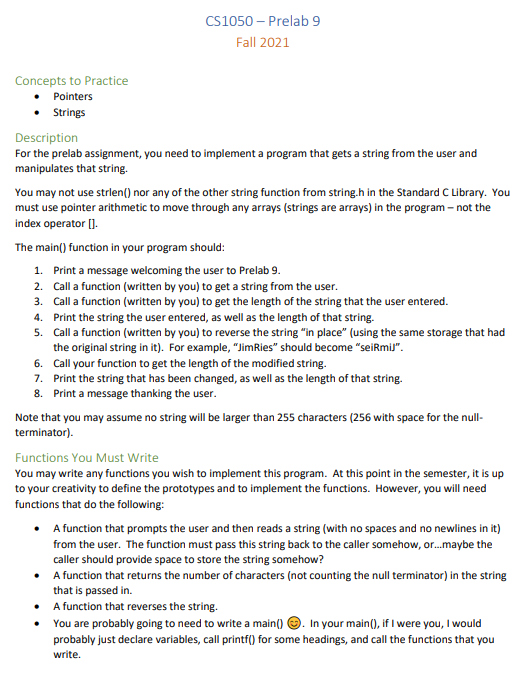 CS1050 – Prelab 9
Fall 2021

Concepts to Practice
• Pointers
• Strings

Description
For the prelab assignment, you need to implement a program that gets a string from the user and manipulates that string.

You may not use strlen() nor any of the other string function from string.h in the Standard C Library. You must use pointer arithmetic to move through any arrays (strings are arrays) in the program – not the index operator [].

The main() function in your program should:

1. Print a message welcoming the user to Prelab 9.
2. Call a function (written by you) to get a string from the user.
3. Call a function (written by you) to get the length of the string that the user entered.
4. Print the string the user entered, as well as the length of that string.
5. Call a function (written by you) to reverse the string "in place" (using the same storage that had the original string in it). For example, "JimRies" should become "seiRmiJ".
6. Call your function to get the length of the modified string.
7. Print the string that has been changed, as well as the length of that string.
8. Print a message thanking the user.

Note that you may assume no string will be larger than 255 characters (256 with space for the null-terminator).

Functions You Must Write
You may write any functions you wish to implement this program. At this point in the semester, it is up to your creativity to define the prototypes and to implement the functions. However, you will need functions that do the following:

• A function that prompts the user and then reads a string (with no spaces and no newlines in it) from the user. The function must pass this string back to the caller somehow, or…maybe the caller should provide space to store the string somehow?
• A function that returns the number of characters (not counting the null terminator) in the string that is passed in.
• A function that reverses the string.
• You are probably going to need to write a main() 😊. In your main(), if I were you, I would probably just declare variables, call printf() for some headings, and call the functions that you write.